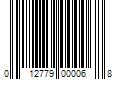 0 12779 00006 8